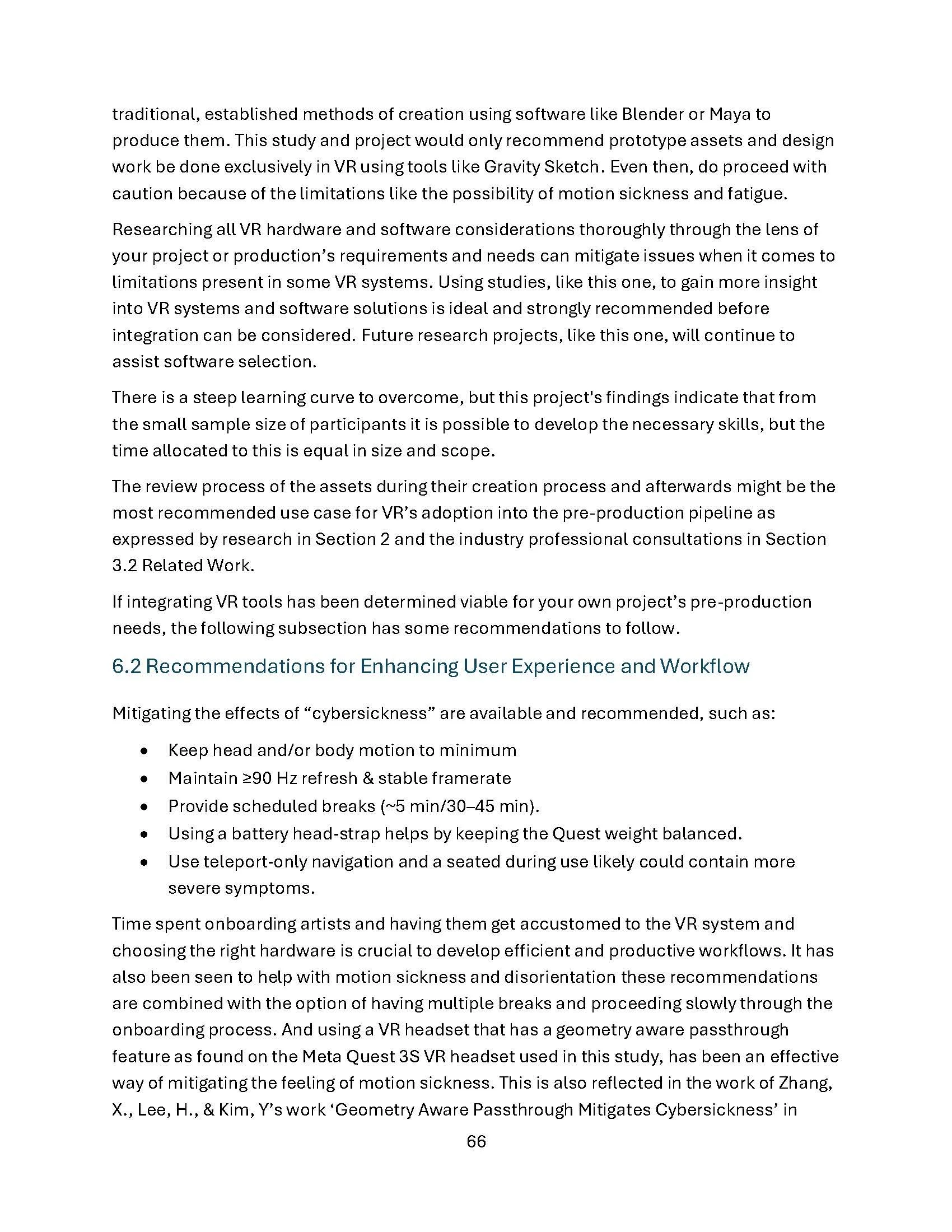 traditional, established methods of creation using software like Blender or Maya to produce them. This study and project would only recommend prototype assets and design work be done exclusively in VR using tools like Gravity Sketch. Even then, do proceed with caution because of the limitations like the possibility of motion sickness and fatigue.

Researching all VR hardware and software considerations thoroughly through the lens of your project or production's requirements and needs can mitigate issues when it comes to limitations present in some VR systems. Using studies, like this one, to gain more insight into VR systems and software solutions is ideal and strongly recommended before integration can be considered. Future research projects, like this one, will continue to assist software selection.

There is a steep learning curve to overcome, but this project's findings indicate that from the small sample size of participants it is possible to develop the necessary skills, but the time allocated to this is equal in size and scope.

The review process of the assets during their creation process and afterwards might be the most recommended use case for VR's adoption into the pre-production pipeline as expressed by research in Section 2 and the industry professional consultations in Section 3.2 Related Work.

If integrating VR tools has been determined viable for your own project's pre-production needs, the following subsection has some recommendations to follow.

6.2 Recommendations for Enhancing User Experience and Workflow

Mitigating the effects of "cybersickness" are available and recommended, such as:

• Keep head and/or body motion to minimum
• Maintain ≥90 Hz refresh & stable framerate
• Provide scheduled breaks (~5 min/30–45 min).
• Using a battery head-strap helps by keeping the Quest weight balanced.
• Use teleport-only navigation and a seated during use likely could contain more severe symptoms.

Time spent onboarding artists and having them get accustomed to the VR system and choosing the right hardware is crucial to develop efficient and productive workflows. It has also been seen to help with motion sickness and disorientation these recommendations are combined with the option of having multiple breaks and proceeding slowly through the onboarding process. And using a VR headset that has a geometry aware passthrough feature as found on the Meta Quest 3S VR headset used in this study, has been an effective way of mitigating the feeling of motion sickness. This is also reflected in the work of Zhang, X., Lee, H., & Kim, Y's work 'Geometry Aware Passthrough Mitigates Cybersickness' in

66